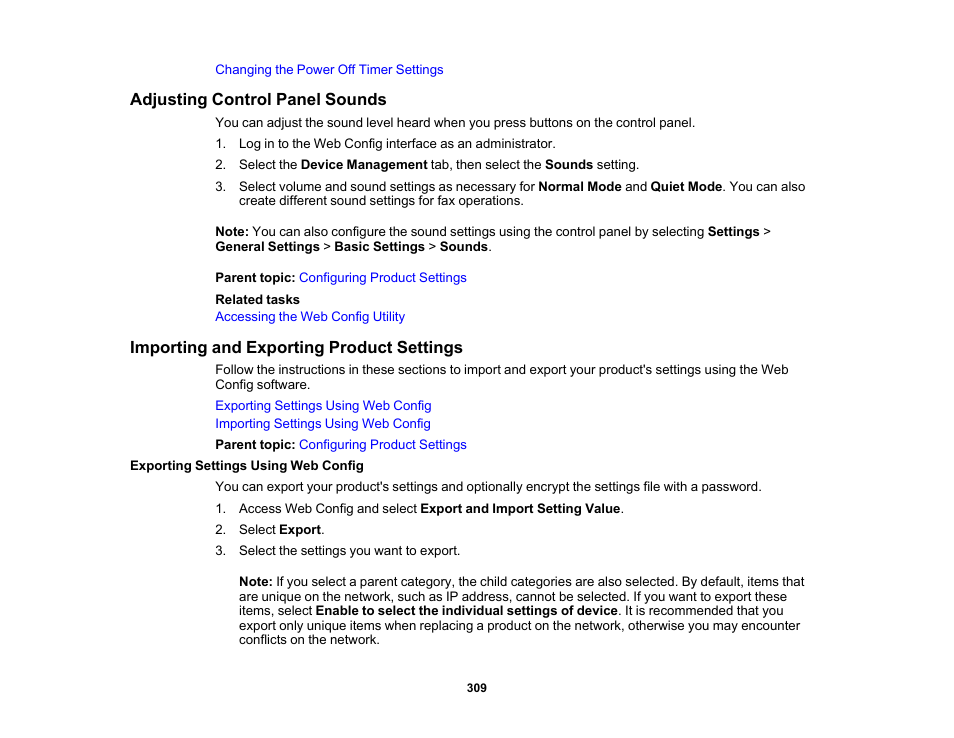 Changing the Power Off Timer Settings

Adjusting Control Panel Sounds

You can adjust the sound level heard when you press buttons on the control panel.

1. Log in to the Web Config interface as an administrator.
2. Select the Device Management tab, then select the Sounds setting.
3. Select volume and sound settings as necessary for Normal Mode and Quiet Mode. You can also create different sound settings for fax operations.

Note: You can also configure the sound settings using the control panel by selecting Settings > General Settings > Basic Settings > Sounds.

Parent topic: Configuring Product Settings

Related tasks
Accessing the Web Config Utility

Importing and Exporting Product Settings

Follow the instructions in these sections to import and export your product's settings using the Web Config software.

Exporting Settings Using Web Config
Importing Settings Using Web Config

Parent topic: Configuring Product Settings

Exporting Settings Using Web Config

You can export your product's settings and optionally encrypt the settings file with a password.

1. Access Web Config and select Export and Import Setting Value.
2. Select Export.
3. Select the settings you want to export.

Note: If you select a parent category, the child categories are also selected. By default, items that are unique on the network, such as IP address, cannot be selected. If you want to export these items, select Enable to select the individual settings of device. It is recommended that you export only unique items when replacing a product on the network, otherwise you may encounter conflicts on the network.

309